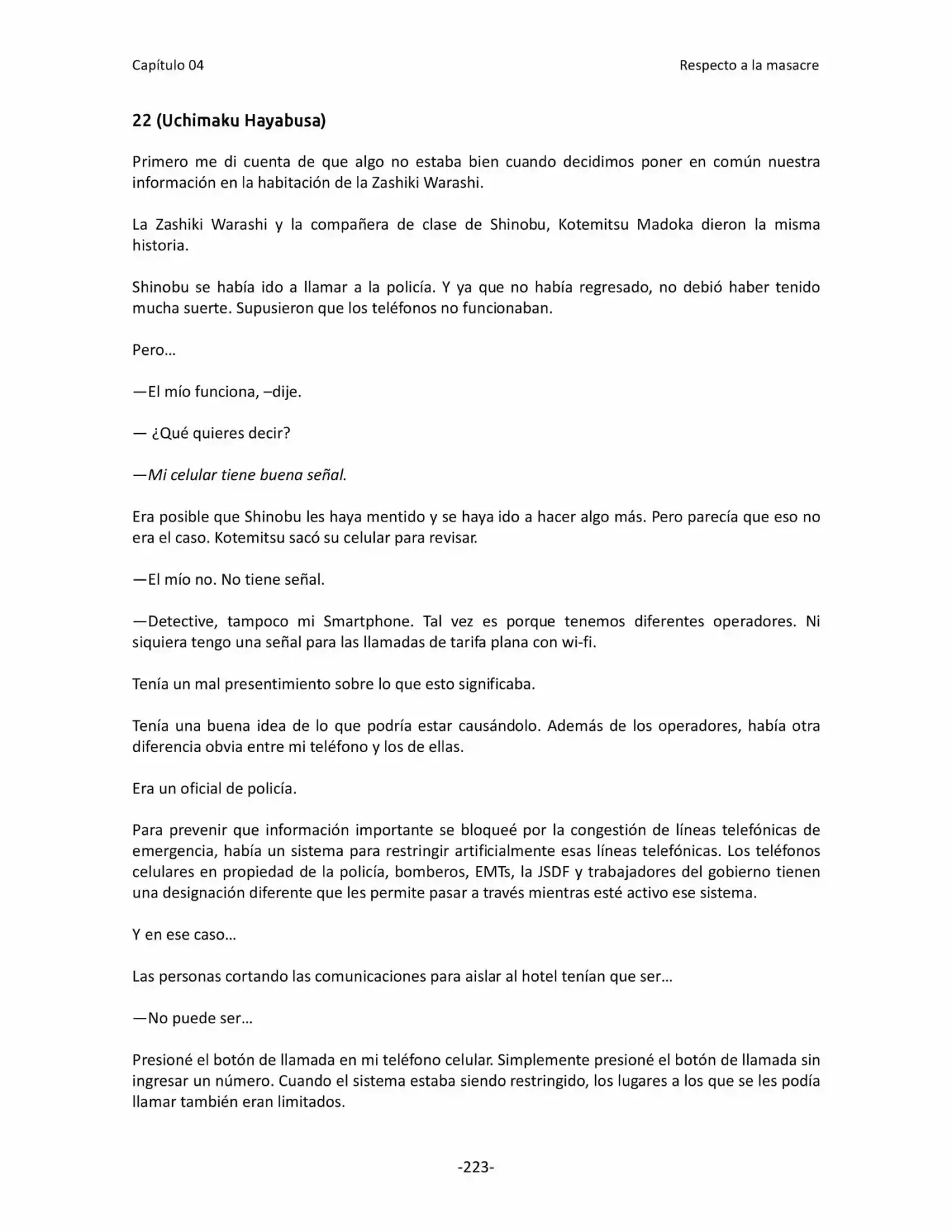 Capítulo 04 Respecto a la masacre

22 (Uchimaku Hayabusa)

Primero me di cuenta de que algo no estaba bien cuando decidimos poner en común nuestra información en la habitación de la Zashiki Warashi.

La Zashiki Warashi y la compañera de clase de Shinobu, Kotemitsu Madoka dieron la misma historia.

Shinobu se había ido a llamar a la policía. Y ya que no había regresado, no debió haber tenido mucha suerte. Supusieron que los teléfonos no funcionaban.

Pero…

—El mío funciona, –dije.

— ¿Qué quieres decir?

—Mi celular tiene buena señal.

Era posible que Shinobu les haya mentido y se haya ido a hacer algo más. Pero parecía que eso no era el caso. Kotemitsu sacó su celular para revisar.

—El mío no. No tiene señal.

—Detective, tampoco mi Smartphone. Tal vez es porque tenemos diferentes operadores. Ni siquiera tengo una señal para las llamadas de tarifa plana con wi-fi.

Tenía un mal presentimiento sobre lo que esto significaba.

Tenía una buena idea de lo que podría estar causándolo. Además de los operadores, había otra diferencia obvia entre mi teléfono y los de ellas.

Era un oficial de policía.

Para prevenir que información importante se bloqueé por la congestión de líneas telefónicas de emergencia, había un sistema para restringir artificialmente esas líneas telefónicas. Los teléfonos celulares en propiedad de la policía, bomberos, EMTs, la JSDF y trabajadores del gobierno tienen una designación diferente que les permite pasar a través mientras esté activo ese sistema.

Y en ese caso…

Las personas cortando las comunicaciones para aislar al hotel tenían que ser…

—No puede ser…

Presioné el botón de llamada en mi teléfono celular. Simplemente presioné el botón de llamada sin ingresar un número. Cuando el sistema estaba siendo restringido, los lugares a los que se les podía llamar también eran limitados.

-223-